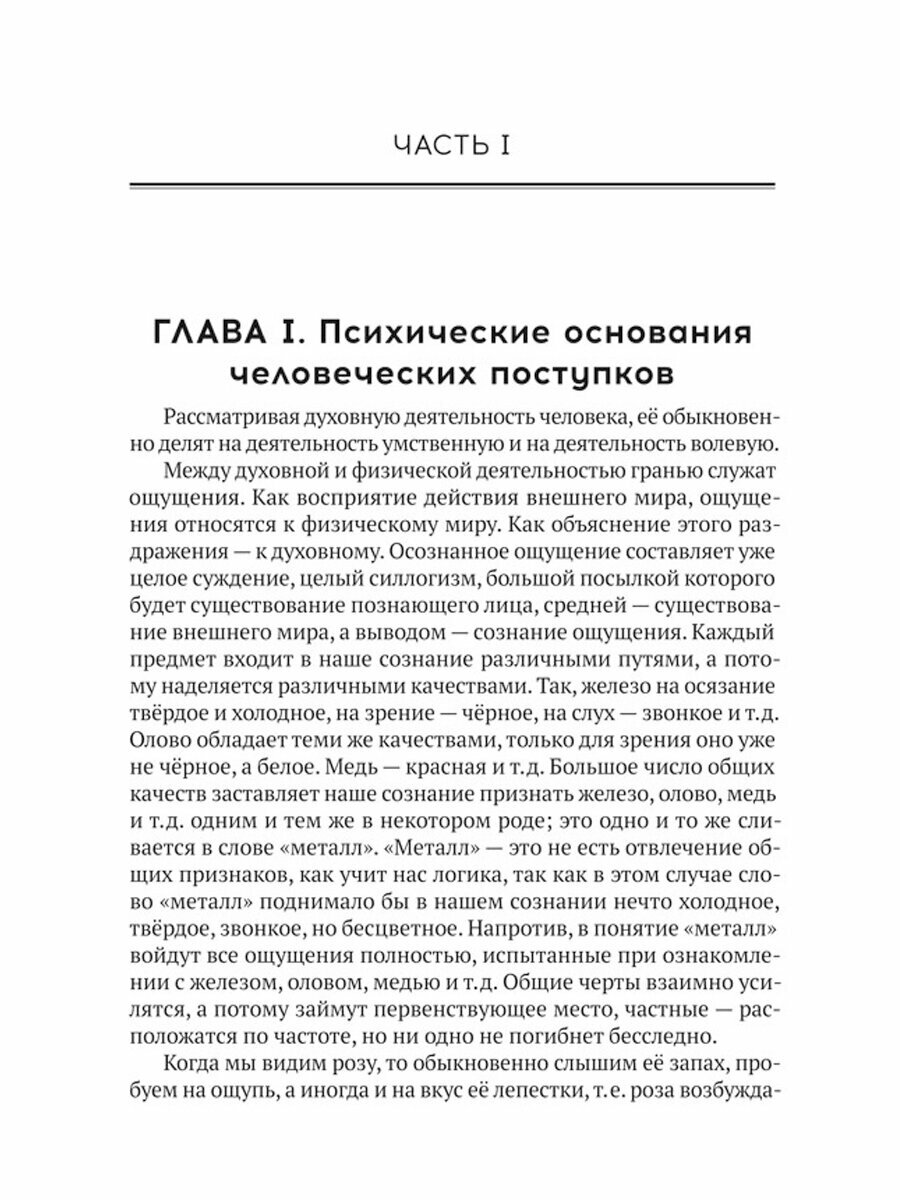 ЧАСТЬ I

ГЛАВА I. Психические основания человеческих поступков

Рассматривая духовную деятельность человека, её обыкновенно делят на деятельность умственную и на деятельность волевую.

Между духовной и физической деятельностью гранью служат ощущения. Как восприятие действия внешнего мира, ощущения относятся к физическому миру. Как объяснение этого раздражения — к духовному. Осознанное ощущение составляет уже целое суждение, целый силлогизм, большой посылкой которого будет существование познающего лица, средней — существование внешнего мира, а выводом — сознание ощущения. Каждый предмет входит в наше сознание различными путями, а потому наделяется различными качествами. Так, железо на осязание твёрдое и холодное, на зрение — чёрное, на слух — звонкое и т.д. Олово обладает теми же качествами, только для зрения оно уже не чёрное, а белое. Медь — красная и т.д. Большое число общих качеств заставляет наше сознание признать железо, олово, медь и т.д. одним и тем же в некотором роде; это одно и то же сливается в слове «металл». «Металл» — это не есть отвлечение общих признаков, как учит нас логика, так как в этом случае слово «металл» поднимало бы в нашем сознании нечто холодное, твёрдое, звонкое, но бесцветное. Напротив, в понятие «металл» войдут все ощущения полностью, испытанные при ознакомлении с железом, оловом, медью и т.д. Общие черты взаимно усилятся, а потому займут первенствующее место, частные — расположатся по частоте, но ни одно не погибнет бесследно.

Когда мы видим розу, то обыкновенно слышим её запах, пробуем на ощупь, а иногда и на вкус её лепестки, т.е. роза возбужда-